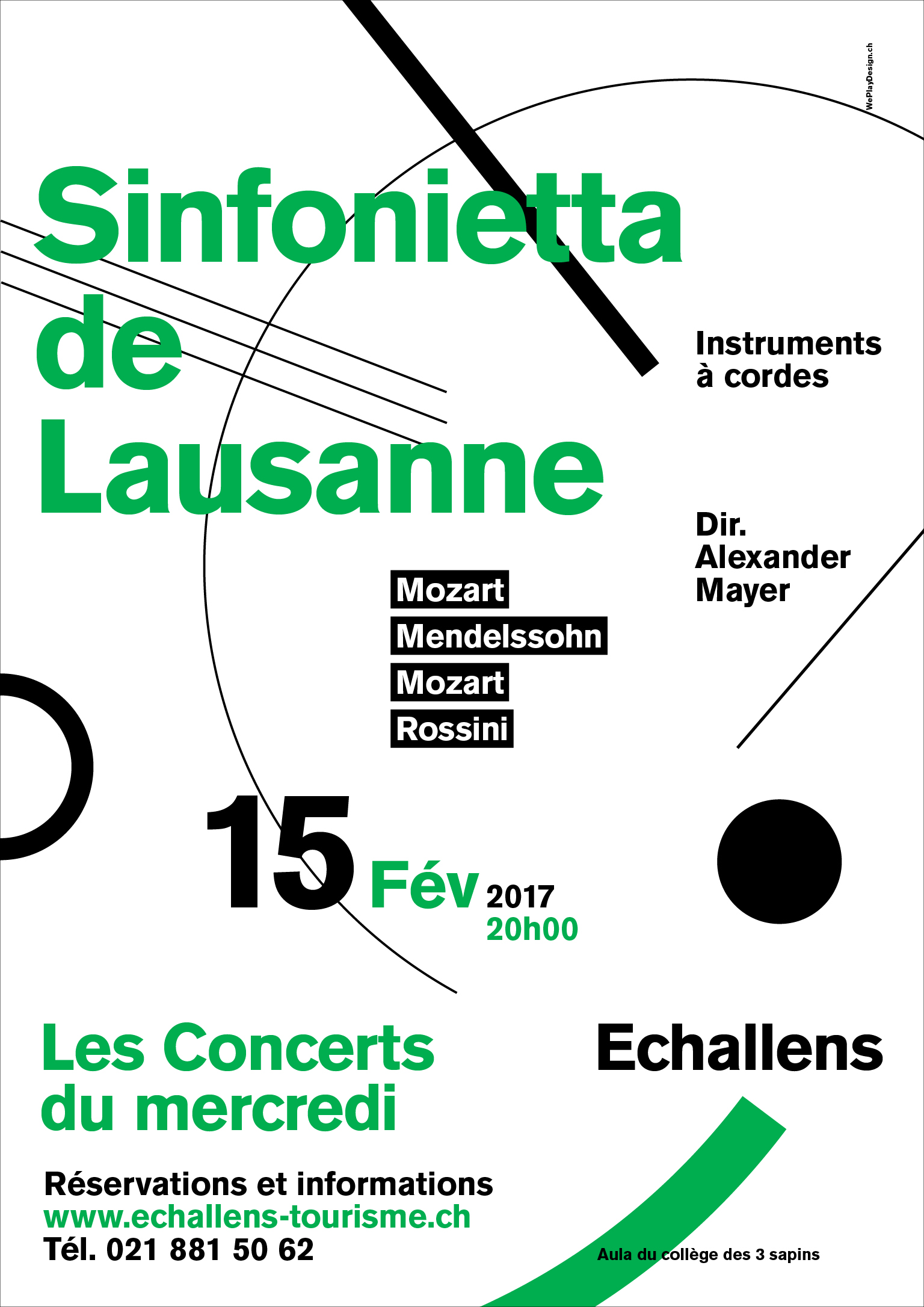 WePlayDesign.ch

Sinfonietta
de
Lausanne

Instruments
à cordes

Dir.
Alexander
Mayer

Mozart
Mendelssohn
Mozart
Rossini

15 Fév 2017
20h00

Les Concerts
du mercredi

Echallens

Réservations et informations
www.echallens-tourisme.ch
Tél. 021 881 50 62

Aula du collège des 3 sapins